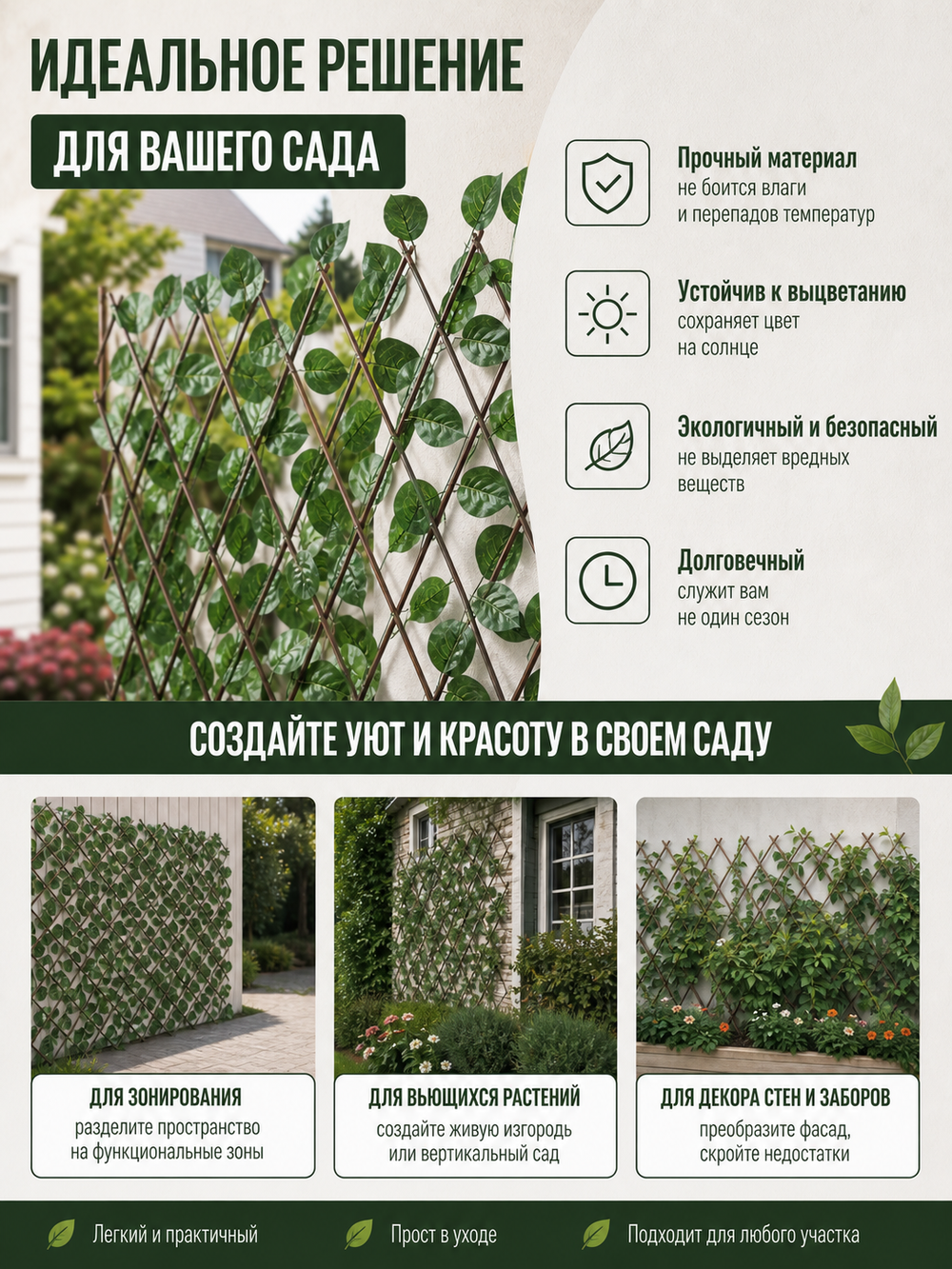 ИДЕАЛЬНОЕ РЕШЕНИЕ

ДЛЯ ВАШЕГО САДА

Прочный материал
не боится влаги и перепадов температур

Устойчив к выцветанию
сохраняет цвет на солнце

Экологичный и безопасный
не выделяет вредных веществ

Долговечный
служит вам не один сезон

СОЗДАЙТЕ УЮТ И КРАСОТУ В СВОЕМ САДУ

ДЛЯ ЗОНИРОВАНИЯ
разделите пространство на функциональные зоны

ДЛЯ ВЬЮЩИХСЯ РАСТЕНИЙ
создайте живую изгородь или вертикальный сад

ДЛЯ ДЕКОРА СТЕН И ЗАБОРОВ
преобразите фасад, скройте недостатки

Легкий и практичный

Прост в уходе

Подходит для любого участка